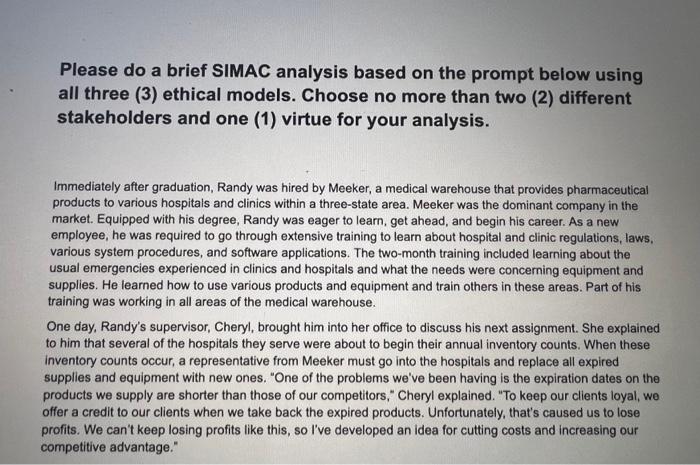 Please do a brief SIMAC analysis based on the prompt below using all three (3) ethical models. Choose no more than two (2) different stakeholders and one (1) virtue for your analysis.

Immediately after graduation, Randy was hired by Meeker, a medical warehouse that provides pharmaceutical products to various hospitals and clinics within a three-state area. Meeker was the dominant company in the market. Equipped with his degree, Randy was eager to learn, get ahead, and begin his career. As a new employee, he was required to go through extensive training to learn about hospital and clinic regulations, laws, various system procedures, and software applications. The two-month training included learning about the usual emergencies experienced in clinics and hospitals and what the needs were concerning equipment and supplies. He learned how to use various products and equipment and train others in these areas. Part of his training was working in all areas of the medical warehouse.

One day, Randy's supervisor, Cheryl, brought him into her office to discuss his next assignment. She explained to him that several of the hospitals they serve were about to begin their annual inventory counts. When these inventory counts occur, a representative from Meeker must go into the hospitals and replace all expired supplies and equipment with new ones. "One of the problems we've been having is the expiration dates on the products we supply are shorter than those of our competitors," Cheryl explained. "To keep our clients loyal, we offer a credit to our clients when we take back the expired products. Unfortunately, that's caused us to lose profits. We can't keep losing profits like this, so I've developed an idea for cutting costs and increasing our competitive advantage."